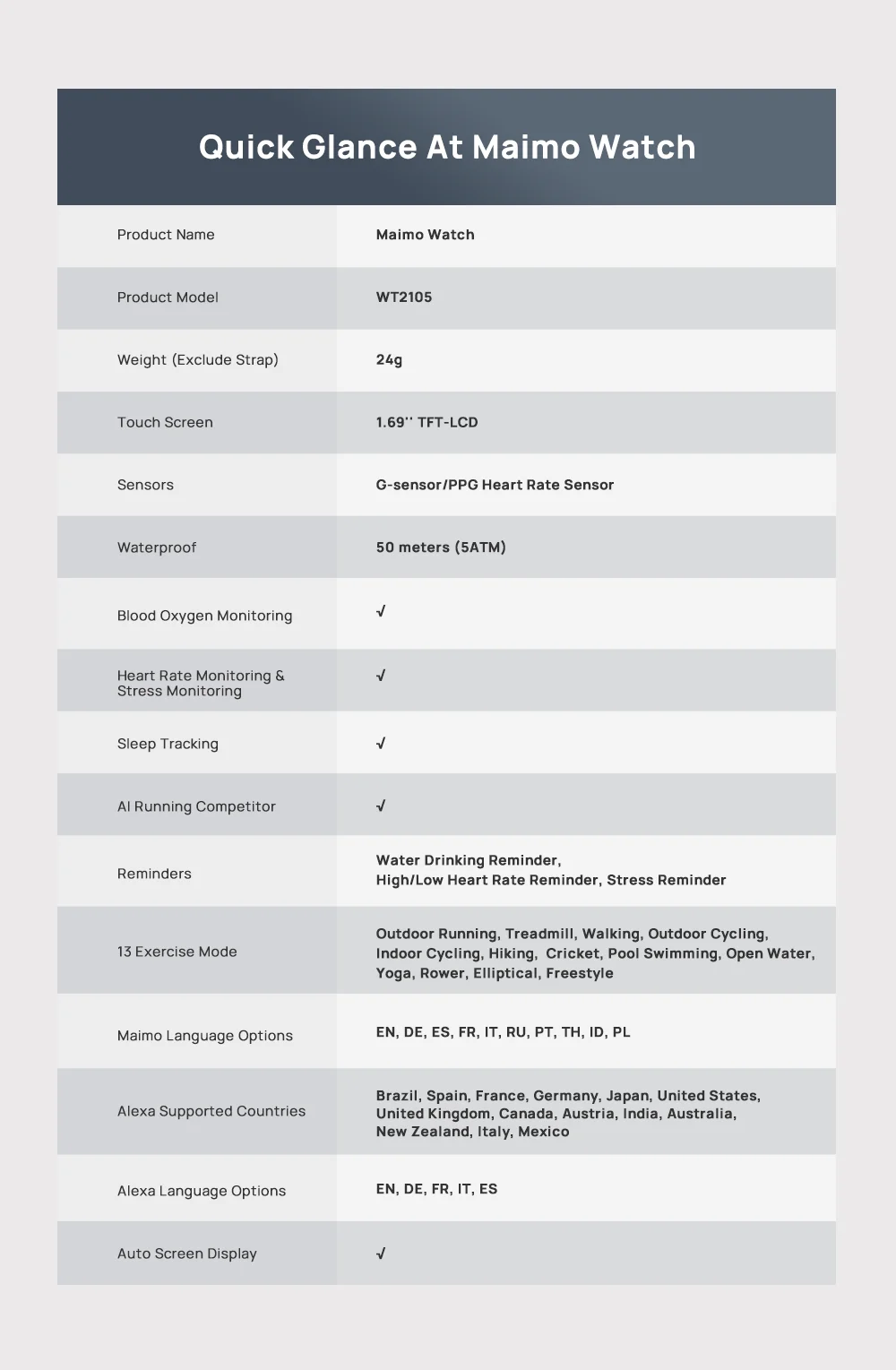 Quick Glance At Maimo Watch

| Product Name | Maimo Watch |
|---|---|
| Product Model | WT2105 |
| Weight (Exclude Strap) | 24g |
| Touch Screen | 1.69'' TFT-LCD |
| Sensors | G-sensor/PPG Heart Rate Sensor |
| Waterproof | 50 meters (5ATM) |
| Blood Oxygen Monitoring | √ |
| Heart Rate Monitoring & Stress Monitoring | √ |
| Sleep Tracking | √ |
| AI Running Competitor | √ |
| Reminders | Water Drinking Reminder, High/Low Heart Rate Reminder, Stress Reminder |
| 13 Exercise Mode | Outdoor Running, Treadmill, Walking, Outdoor Cycling, Indoor Cycling, Hiking, Cricket, Pool Swimming, Open Water, Yoga, Rower, Elliptical, Freestyle |
| Maimo Language Options | EN, DE, ES, FR, IT, RU, PT, TH, ID, PL |
| Alexa Supported Countries | Brazil, Spain, France, Germany, Japan, United States, United Kingdom, Canada, Austria, India, Australia, New Zealand, Italy, Mexico |
| Alexa Language Options | EN, DE, FR, IT, ES |
| Auto Screen Display | √ |